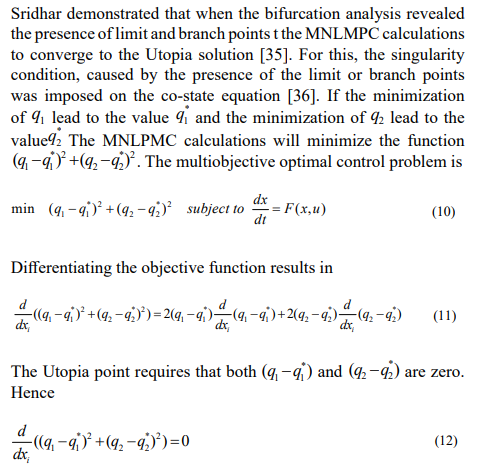 Sridhar demonstrated that when the bifurcation analysis revealed the presence of limit and branch points t the MNLMPC calculations to converge to the Utopia solution [35]. For this, the singularity condition, caused by the presence of the limit or branch points was imposed on the co-state equation [36]. If the minimization of $q_1$ lead to the value $q_1^*$ and the minimization of $q_2$ lead to the value$q_2^*$ The MNLPMC calculations will minimize the function $(q_1-q_1^*)^2+(q_2-q_2^*)^2$. The multiobjective optimal control problem is

$\min \quad (q_1-q_1^*)^2+(q_2-q_2^*)^2 \quad subject\ to\ \frac{dx}{dt}=F(x,u)$ (10)

Differentiating the objective function results in

$\frac{d}{dx_i}((q_1-q_1^*)^2+(q_2-q_2^*)^2)=2(q_1-q_1^*)\frac{d}{dx_i}(q_1-q_1^*)+2(q_2-q_2^*)\frac{d}{dx_i}(q_2-q_2^*)$ (11)

The Utopia point requires that both $(q_1-q_1^*)$ and $(q_2-q_2^*)$ are zero. Hence

$\frac{d}{dx_i}((q_1-q_1^*)^2+(q_2-q_2^*)^2)=0$ (12)